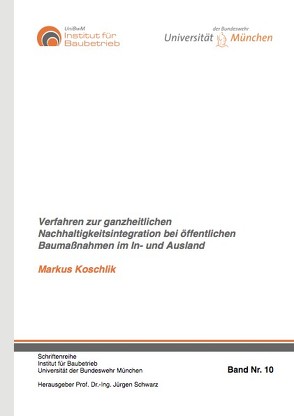 UniBwM
Institut für
Baubetrieb

der Bundeswehr
Universität München

Verfahren zur ganzheitlichen Nachhaltigkeitsintegration bei öffentlichen Baumaßnahmen im In- und Ausland

Markus Koschlik

Schriftenreihe
Institut für Baubetrieb
Universität der Bundeswehr München

Band Nr. 10

Herausgeber Prof. Dr.-Ing. Jürgen Schwarz